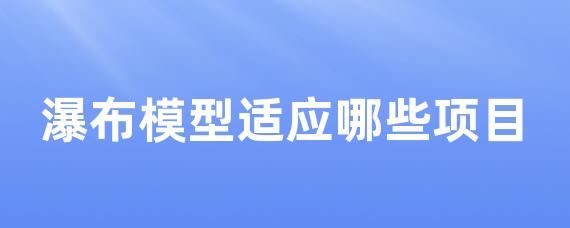 瀑布模型适应哪些项目